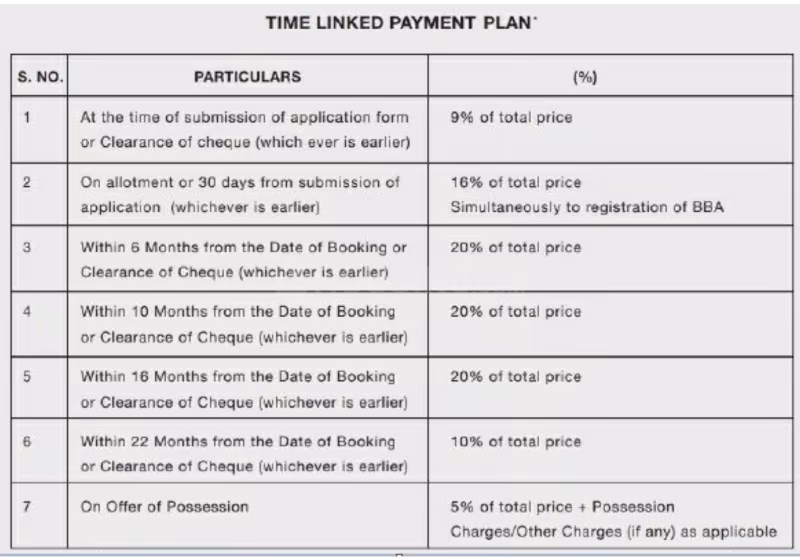 TIME LINKED PAYMENT PLAN*

| S. NO. | PARTICULARS | (%) |
|---|---|---|
| 1 | At the time of submission of application form or Clearance of cheque (which ever is earlier) | 9% of total price |
| 2 | On allotment or 30 days from submission of application (whichever is earlier) | 16% of total price Simultaneously to registration of BBA |
| 3 | Within 6 Months from the Date of Booking or Clearance of Cheque (whichever is earlier) | 20% of total price |
| 4 | Within 10 Months from the Date of Booking or Clearance of Cheque (whichever is earlier) | 20% of total price |
| 5 | Within 16 Months from the Date of Booking or Clearance of Cheque (whichever is earlier) | 20% of total price |
| 6 | Within 22 Months from the Date of Booking or Clearance of Cheque (whichever is earlier) | 10% of total price |
| 7 | On Offer of Possession | 5% of total price + Possession Charges/Other Charges (if any) as applicable |